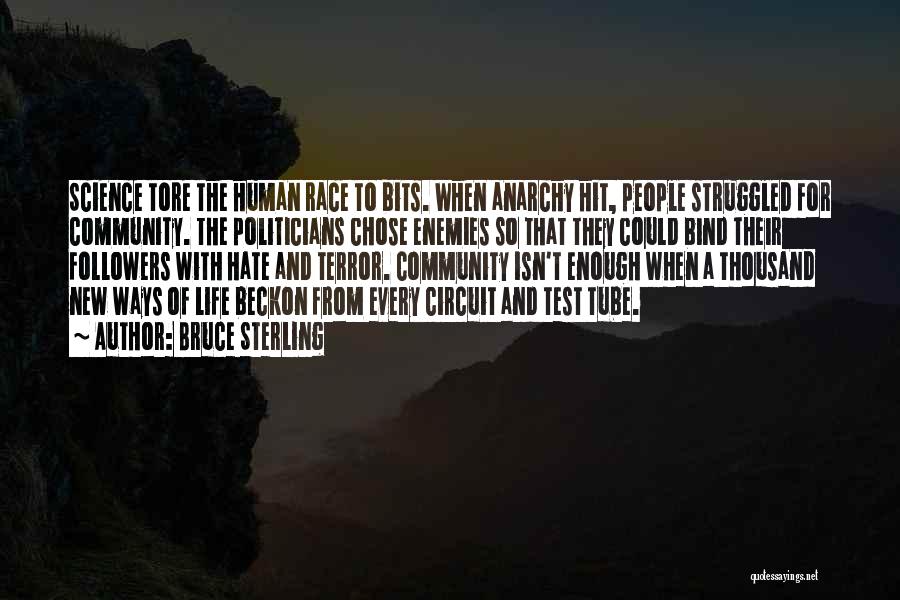 SCIENCE TORE THE HUMAN RACE TO BITS. WHEN ANARCHY HIT, PEOPLE STRUGGLED FOR COMMUNITY. THE POLITICIANS CHOSE ENEMIES SO THAT THEY COULD BIND THEIR FOLLOWERS WITH HATE AND TERROR. COMMUNITY ISN'T ENOUGH WHEN A THOUSAND NEW WAYS OF LIFE BECKON FROM EVERY CIRCUIT AND TEST TUBE.

~ AUTHOR: BRUCE STERLING

quotessayings.net